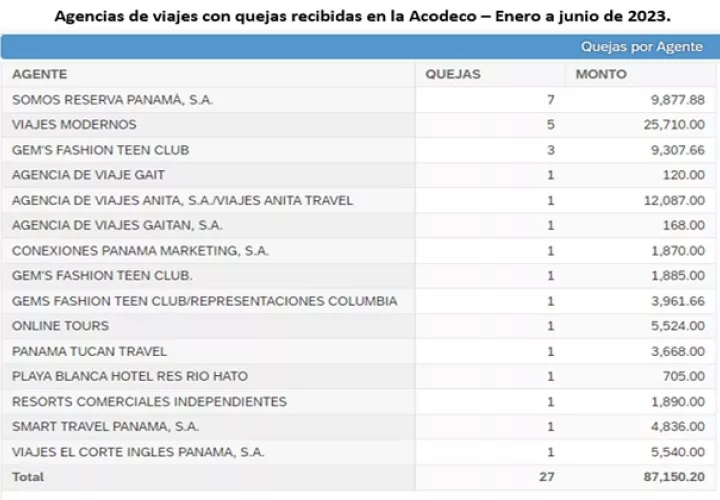 Agencias de viajes con quejas recibidas en la Acodeco – Enero a junio de 2023.

Quejas por Agente

| AGENTE | QUEJAS | MONTO |
|---|---|---|
| SOMOS RESERVA PANAMÀ, S.A. | 7 | 9,877.88 |
| VIAJES MODERNOS | 5 | 25,710.00 |
| GEM'S FASHION TEEN CLUB | 3 | 9,307.66 |
| AGENCIA DE VIAJE GAIT | 1 | 120.00 |
| AGENCIA DE VIAJES ANITA, S.A./VIAJES ANITA TRAVEL | 1 | 12,087.00 |
| AGENCIA DE VIAJES GAITAN, S.A. | 1 | 168.00 |
| CONEXIONES PANAMA MARKETING, S.A. | 1 | 1,870.00 |
| GEM'S FASHION TEEN CLUB. | 1 | 1,885.00 |
| GEMS FASHION TEEN CLUB/REPRESENTACIONES COLUMBIA | 1 | 3,961.66 |
| ONLINE TOURS | 1 | 5,524.00 |
| PANAMA TUCAN TRAVEL | 1 | 3,668.00 |
| PLAYA BLANCA HOTEL RES RIO HATO | 1 | 705.00 |
| RESORTS COMERCIALES INDEPENDIENTES | 1 | 1,890.00 |
| SMART TRAVEL PANAMA, S.A. | 1 | 4,836.00 |
| VIAJES EL CORTE INGLES PANAMA, S.A. | 1 | 5,540.00 |
| Total | 27 | 87,150.20 |